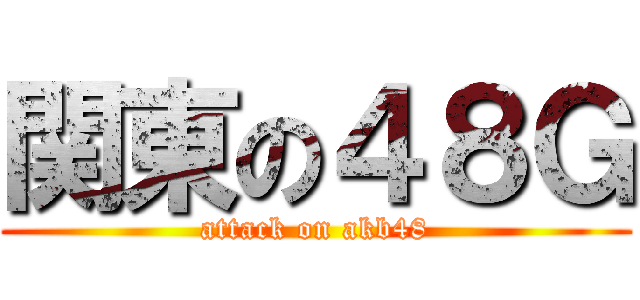 関東の４８G

attack on akb48